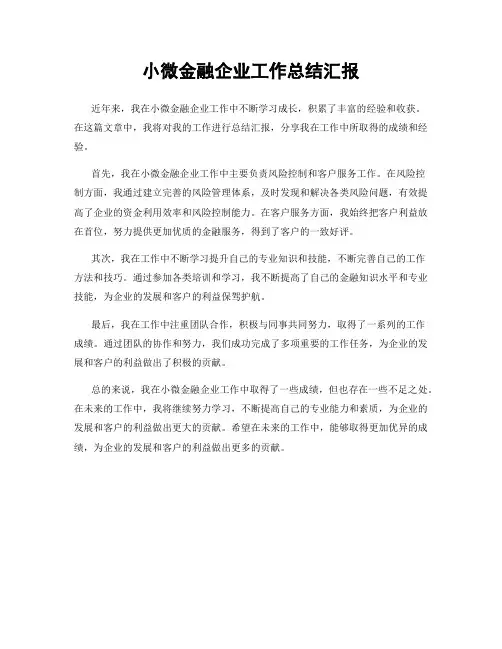 小微金融企业工作总结汇报

近年来，我在小微金融企业工作中不断学习成长，积累了丰富的经验和收获。在这篇文章中，我将对我的工作进行总结汇报，分享我在工作中所取得的成绩和经验。

首先，我在小微金融企业工作中主要负责风险控制和客户服务工作。在风险控制方面，我通过建立完善的风险管理体系，及时发现和解决各类风险问题，有效提高了企业的资金利用效率和风险控制能力。在客户服务方面，我始终把客户利益放在首位，努力提供更加优质的金融服务，得到了客户的一致好评。

其次，我在工作中不断学习提升自己的专业知识和技能，不断完善自己的工作方法和技巧。通过参加各类培训和学习，我不断提高了自己的金融知识水平和专业技能，为企业的发展和客户的利益保驾护航。

最后，我在工作中注重团队合作，积极与同事共同努力，取得了一系列的工作成绩。通过团队的协作和努力，我们成功完成了多项重要的工作任务，为企业的发展和客户的利益做出了积极的贡献。

总的来说，我在小微金融企业工作中取得了一些成绩，但也存在一些不足之处。在未来的工作中，我将继续努力学习，不断提高自己的专业能力和素质，为企业的发展和客户的利益做出更大的贡献。希望在未来的工作中，能够取得更加优异的成绩，为企业的发展和客户的利益做出更多的贡献。